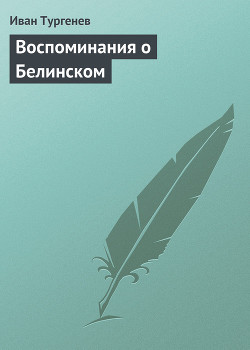 Иван Тургенев

Воспоминания о Белинском